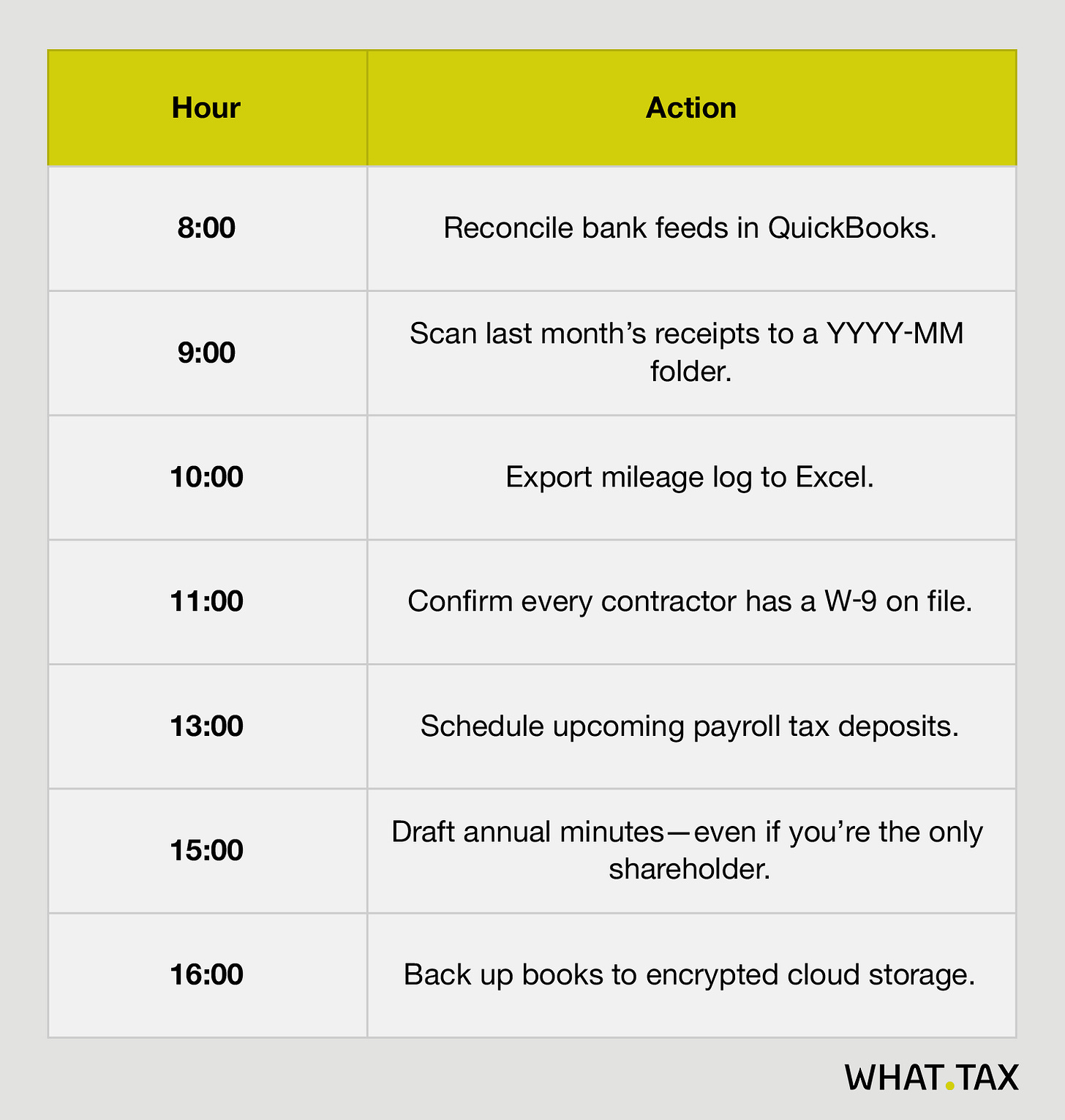 | Hour | Action |
|---|---|
| 8:00 | Reconcile bank feeds in QuickBooks. |
| 9:00 | Scan last month’s receipts to a YYYY-MM folder. |
| 10:00 | Export mileage log to Excel. |
| 11:00 | Confirm every contractor has a W-9 on file. |
| 13:00 | Schedule upcoming payroll tax deposits. |
| 15:00 | Draft annual minutes—even if you’re the only shareholder. |
| 16:00 | Back up books to encrypted cloud storage. |

WHAT.TAX